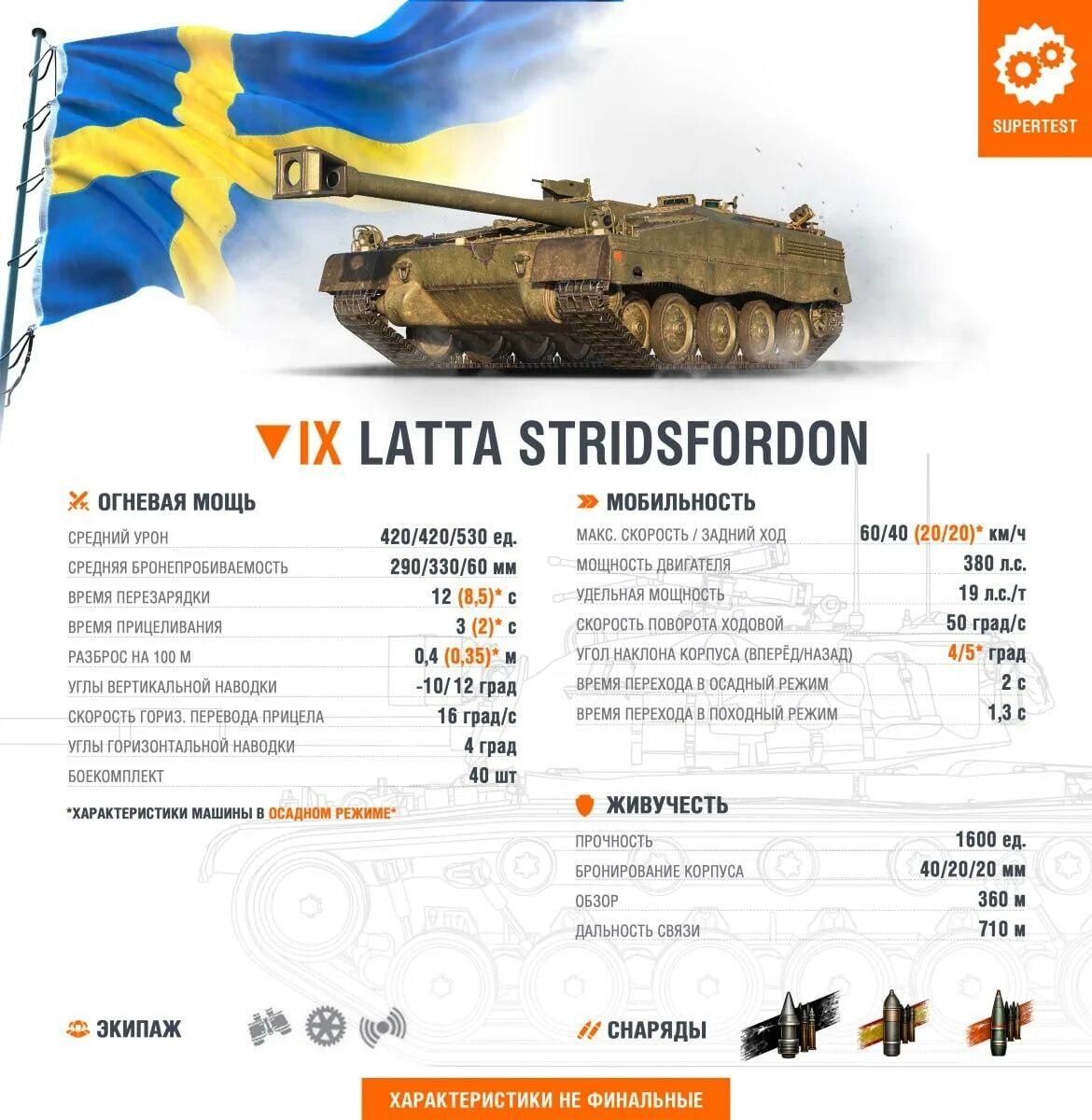 SUPERTEST

IX LATTA STRIDSFORDON

ОГНЕВАЯ МОЩЬ

| | |
|---|---|
| СРЕДНИЙ УРОН | 420/420/530 ед. |
| СРЕДНЯЯ БРОНЕПРОБИВАЕМОСТЬ | 290/330/60 мм |
| ВРЕМЯ ПЕРЕЗАРЯДКИ | 12 (8,5)* с |
| ВРЕМЯ ПРИЦЕЛИВАНИЯ | 3 (2)* с |
| РАЗБРОС НА 100 М | 0,4 (0,35)* м |
| УГЛЫ ВЕРТИКАЛЬНОЙ НАВОДКИ | -10/12 град |
| СКОРОСТЬ ГОРИЗ. ПЕРЕВОДА ПРИЦЕЛА | 16 град/с |
| УГЛЫ ГОРИЗОНТАЛЬНОЙ НАВОДКИ | 4 град |
| БОЕКОМПЛЕКТ | 40 шт |

*ХАРАКТЕРИСТИКИ МАШИНЫ В ОСАДНОМ РЕЖИМЕ*

МОБИЛЬНОСТЬ

| | |
|---|---|
| МАКС. СКОРОСТЬ / ЗАДНИЙ ХОД | 60/40 (20/20)* км/ч |
| МОЩНОСТЬ ДВИГАТЕЛЯ | 380 л.с. |
| УДЕЛЬНАЯ МОЩНОСТЬ | 19 л.с./т |
| СКОРОСТЬ ПОВОРОТА ХОДОВОЙ | 50 град/с |
| УГОЛ НАКЛОНА КОРПУСА (ВПЕРЁД/НАЗАД) | 4/5* град |
| ВРЕМЯ ПЕРЕХОДА В ОСАДНЫЙ РЕЖИМ | 2 с |
| ВРЕМЯ ПЕРЕХОДА В ПОХОДНЫЙ РЕЖИМ | 1,3 с |

ЖИВУЧЕСТЬ

| | |
|---|---|
| ПРОЧНОСТЬ | 1600 ед. |
| БРОНИРОВАНИЕ КОРПУСА | 40/20/20 мм |
| ОБЗОР | 360 м |
| ДАЛЬНОСТЬ СВЯЗИ | 710 м |

ЭКИПАЖ

СНАРЯДЫ

ХАРАКТЕРИСТИКИ НЕ ФИНАЛЬНЫЕ